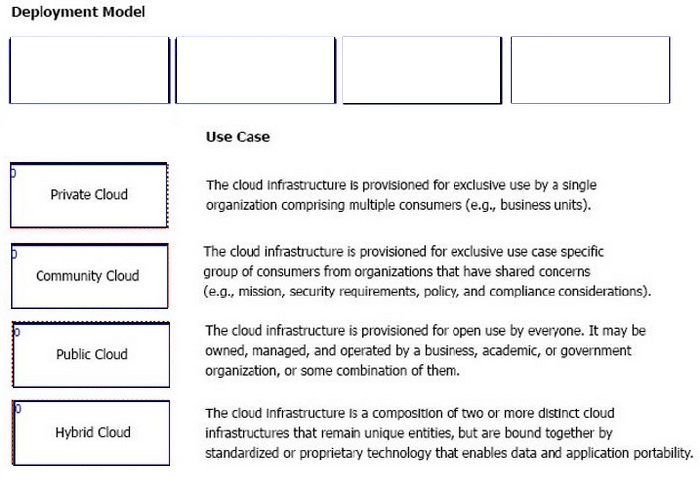 Deployment Model

Use Case

Private Cloud

The cloud infrastructure is provisioned for exclusive use by a single organization comprising multiple consumers (e.g., business units).

Community Cloud

The cloud infrastructure is provisioned for exclusive use case specific group of consumers from organizations that have shared concerns (e.g., mission, security requirements, policy, and compliance considerations).

Public Cloud

The cloud infrastructure is provisioned for open use by everyone. It may be owned, managed, and operated by a business, academic, or government organization, or some combination of them.

Hybrid Cloud

The cloud infrastructure is a composition of two or more distinct cloud infrastructures that remain unique entities, but are bound together by standardized or proprietary technology that enables data and application portability.